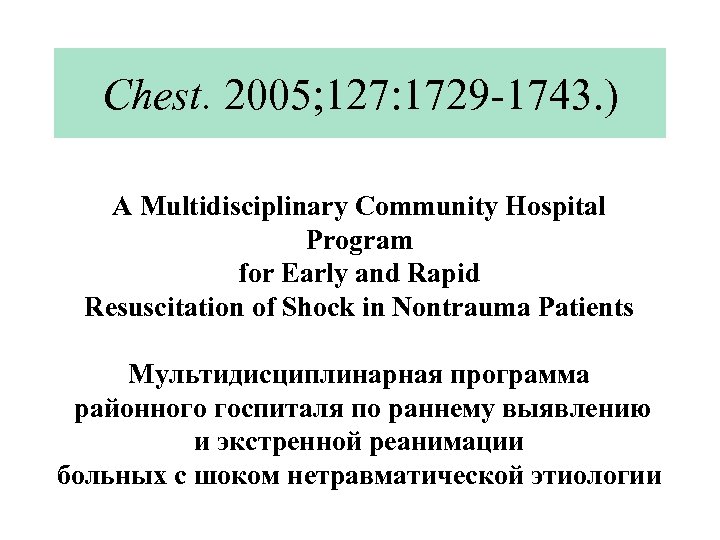 Chest. 2005;127:1729-1743.)

A Multidisciplinary Community Hospital Program for Early and Rapid Resuscitation of Shock in Nontrauma Patients

Мультидисциплинарная программа районного госпиталя по раннему выявлению и экстренной реанимации больных с шоком нетравматической этиологии